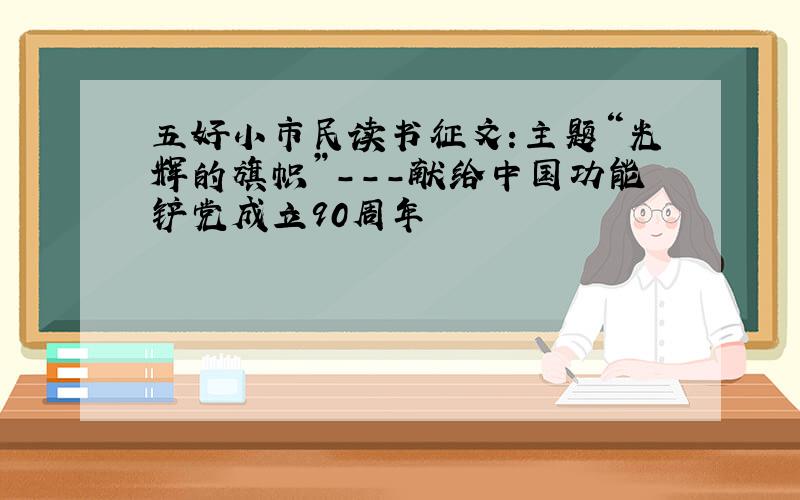 五好小市民读书征文:主题“光辉的旗帜”---献给中国功能铲党成立90周年